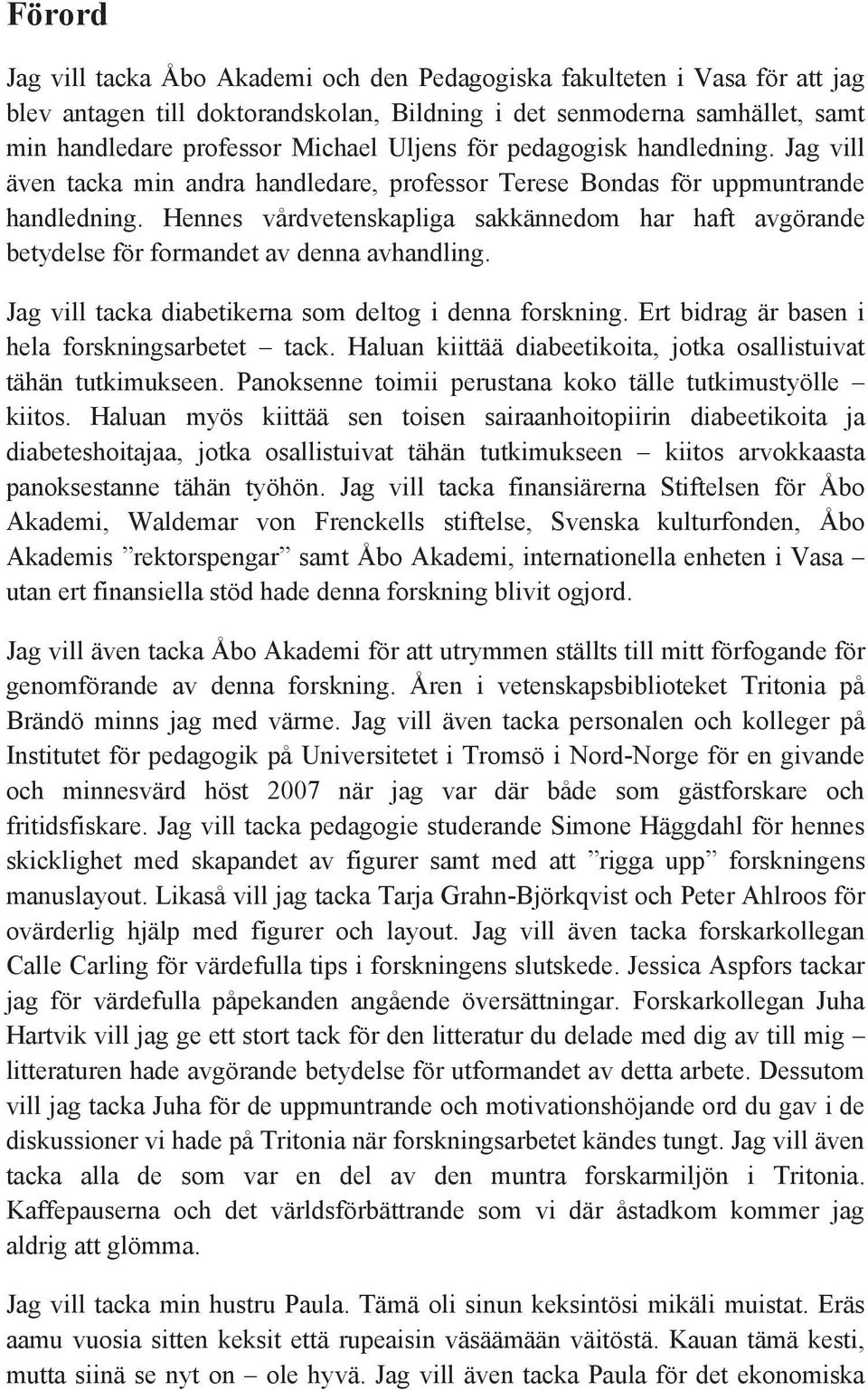 Förord

Jag vill tacka Åbo Akademi och den Pedagogiska fakulteten i Vasa för att jag blev antagen till doktorandskolan, Bildning i det senmoderna samhället, samt min handledare professor Michael Uljens för pedagogisk handledning. Jag vill även tacka min andra handledare, professor Terese Bondas för uppmuntrande handledning. Hennes vårdvetenskapliga sakkännedom har haft avgörande betydelse för formandet av denna avhandling.

Jag vill tacka diabetikerna som deltog i denna forskning. Ert bidrag är basen i hela forskningsarbetet – tack. Haluan kiittää diabeetikoita, jotka osallistuivat tähän tutkimukseen. Panoksenne toimii perustana koko tälle tutkimustyölle – kiitos. Haluan myös kiittää sen toisen sairaanhoitopiirin diabeetikoita ja diabeteshoitajaa, jotka osallistuivat tähän tutkimukseen – kiitos arvokkaasta panoksestanne tähän työhön. Jag vill tacka finansiärerna Stiftelsen för Åbo Akademi, Waldemar von Frenckells stiftelse, Svenska kulturfonden, Åbo Akademis ”rektorspengar” samt Åbo Akademi, internationella enheten i Vasa – utan ert finansiella stöd hade denna forskning blivit ogjord.

Jag vill även tacka Åbo Akademi för att utrymmen ställts till mitt förfogande för genomförande av denna forskning. Åren i vetenskapsbiblioteket Tritonia på Brändö minns jag med värme. Jag vill även tacka personalen och kolleger på Institutet för pedagogik på Universitetet i Tromsö i Nord-Norge för en givande och minnesvärd höst 2007 när jag var där både som gästforskare och fritidsfiskare. Jag vill tacka pedagogie studerande Simone Häggdahl för hennes skicklighet med skapandet av figurer samt med att ”rigga upp” forskningens manuslayout. Likaså vill jag tacka Tarja Grahn-Björkqvist och Peter Ahlroos för ovärderlig hjälp med figurer och layout. Jag vill även tacka forskarkollegan Calle Carling för värdefulla tips i forskningens slutskede. Jessica Aspfors tackar jag för värdefulla påpekanden angående översättningar. Forskarkollegan Juha Hartvik vill jag ge ett stort tack för den litteratur du delade med dig av till mig – litteraturen hade avgörande betydelse för utformandet av detta arbete. Dessutom vill jag tacka Juha för de uppmuntrande och motivationshöjande ord du gav i de diskussioner vi hade på Tritonia när forskningsarbetet kändes tungt. Jag vill även tacka alla de som var en del av den muntra forskarmiljön i Tritonia. Kaffepauserna och det världsförbättrande som vi där åstadkom kommer jag aldrig att glömma.

Jag vill tacka min hustru Paula. Tämä oli sinun keksintösi mikäli muistat. Eräs aamu vuosia sitten keksit että rupeaisin väsäämään väitöstä. Kauan tämä kesti, mutta siinä se nyt on – ole hyvä. Jag vill även tacka Paula för det ekonomiska